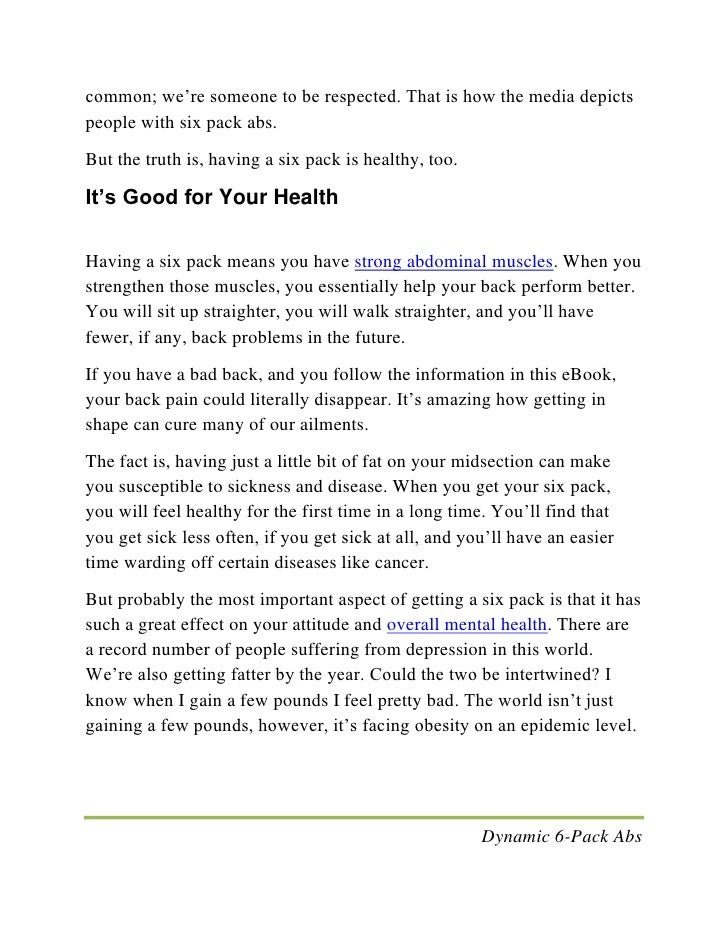 common; we're someone to be respected. That is how the media depicts people with six pack abs.

But the truth is, having a six pack is healthy, too.

It's Good for Your Health

Having a six pack means you have strong abdominal muscles. When you strengthen those muscles, you essentially help your back perform better. You will sit up straighter, you will walk straighter, and you'll have fewer, if any, back problems in the future.

If you have a bad back, and you follow the information in this eBook, your back pain could literally disappear. It's amazing how getting in shape can cure many of our ailments.

The fact is, having just a little bit of fat on your midsection can make you susceptible to sickness and disease. When you get your six pack, you will feel healthy for the first time in a long time. You'll find that you get sick less often, if you get sick at all, and you'll have an easier time warding off certain diseases like cancer.

But probably the most important aspect of getting a six pack is that it has such a great effect on your attitude and overall mental health. There are a record number of people suffering from depression in this world. We're also getting fatter by the year. Could the two be intertwined? I know when I gain a few pounds I feel pretty bad. The world isn't just gaining a few pounds, however, it's facing obesity on an epidemic level.

Dynamic 6-Pack Abs